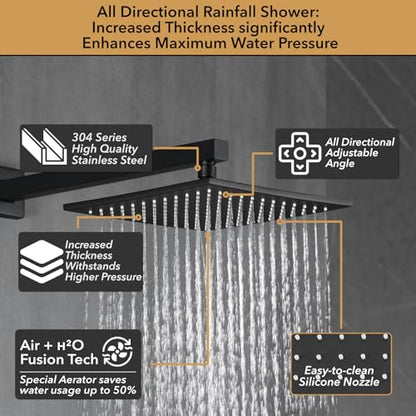 All Directional Rainfall Shower:
Increased Thickness significantly
Enhances Maximum Water Pressure

304 Series
High Quality
Stainless Steel

All Directional
Adjustable
Angle

Increased
Thickness
Withstands
Higher Pressure

Air + H²O
Fusion Tech

Special Aerator saves water usage up to 50%

Easy-to-clean
Silicone Nozzle